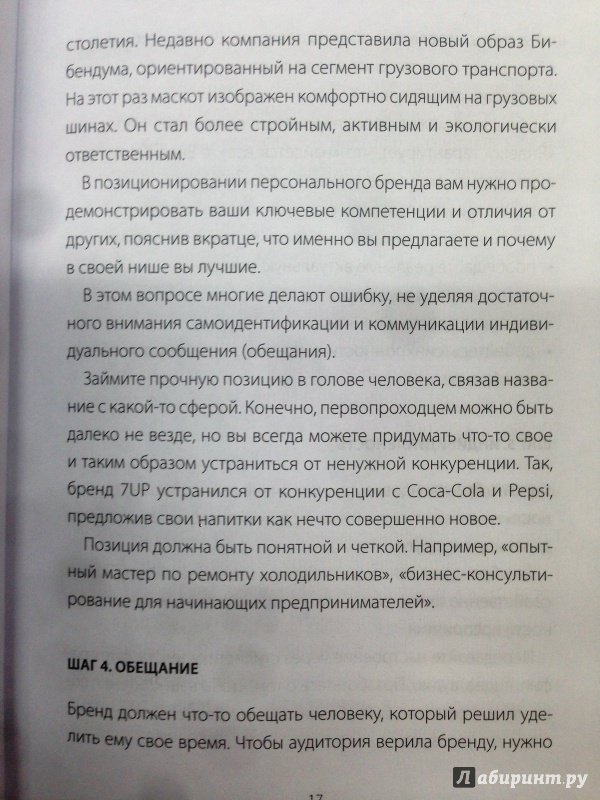 столетия. Недавно компания представила новый образ Бибендума, ориентированный на сегмент грузового транспорта. На этот раз маскот изображен комфортно сидящим на грузовых шинах. Он стал более стройным, активным и экологически ответственным.

В позиционировании персонального бренда вам нужно продемонстрировать ваши ключевые компетенции и отличия от других, пояснив вкратце, что именно вы предлагаете и почему в своей нише вы лучшие.

В этом вопросе многие делают ошибку, не уделяя достаточного внимания самоидентификации и коммуникации индивидуального сообщения (обещания).

Займите прочную позицию в голове человека, связав название с какой-то сферой. Конечно, первопроходцем можно быть далеко не везде, но вы всегда можете придумать что-то свое и таким образом устраниться от ненужной конкуренции. Так, бренд 7UP устранился от конкуренции с Coca-Cola и Pepsi, предложив свои напитки как нечто совершенно новое.

Позиция должна быть понятной и четкой. Например, «опытный мастер по ремонту холодильников», «бизнес-консультирование для начинающих предпринимателей».

ШАГ 4. ОБЕЩАНИЕ

Бренд должен что-то обещать человеку, который решил уделить ему свое время. Чтобы аудитория верила бренду, нужно

17

Лабиринт.ру